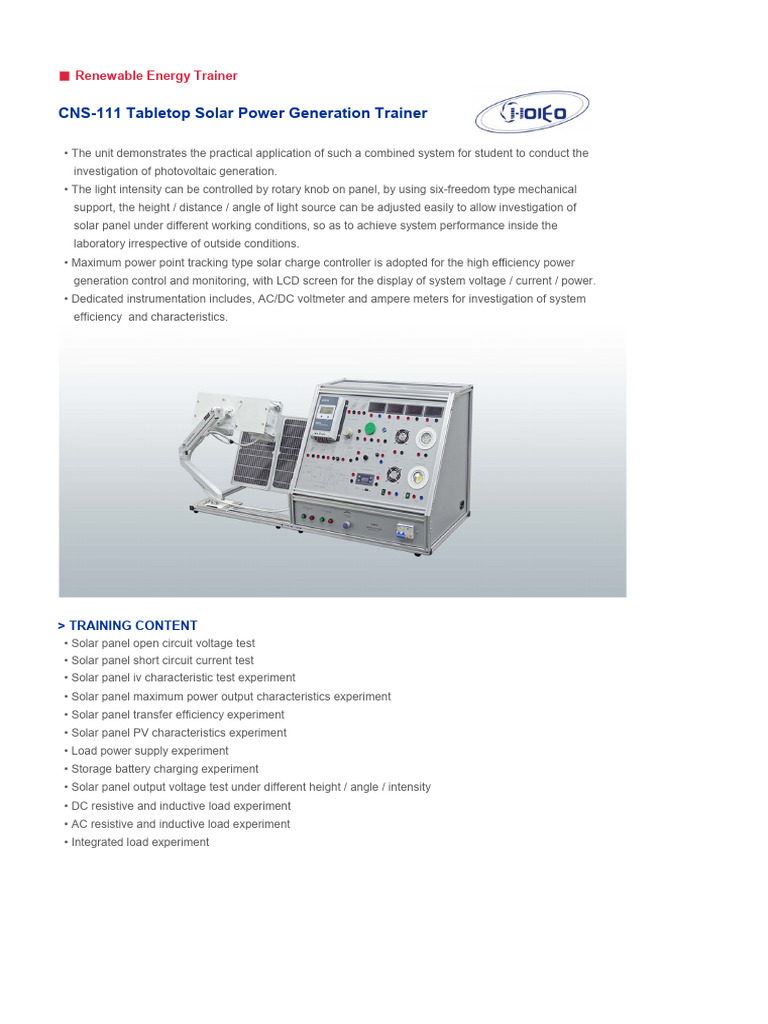 ■ Renewable Energy Trainer

CNS-111 Tabletop Solar Power Generation Trainer

HOIKO

• The unit demonstrates the practical application of such a combined system for student to conduct the investigation of photovoltaic generation.
• The light intensity can be controlled by rotary knob on panel, by using six-freedom type mechanical support, the height / distance / angle of light source can be adjusted easily to allow investigation of solar panel under different working conditions, so as to achieve system performance inside the laboratory irrespective of outside conditions.
• Maximum power point tracking type solar charge controller is adopted for the high efficiency power generation control and monitoring, with LCD screen for the display of system voltage / current / power.
• Dedicated instrumentation includes, AC/DC voltmeter and ampere meters for investigation of system efficiency and characteristics.

> TRAINING CONTENT
• Solar panel open circuit voltage test
• Solar panel short circuit current test
• Solar panel iv characteristic test experiment
• Solar panel maximum power output characteristics experiment
• Solar panel transfer efficiency experiment
• Solar panel PV characteristics experiment
• Load power supply experiment
• Storage battery charging experiment
• Solar panel output voltage test under different height / angle / intensity
• DC resistive and inductive load experiment
• AC resistive and inductive load experiment
• Integrated load experiment